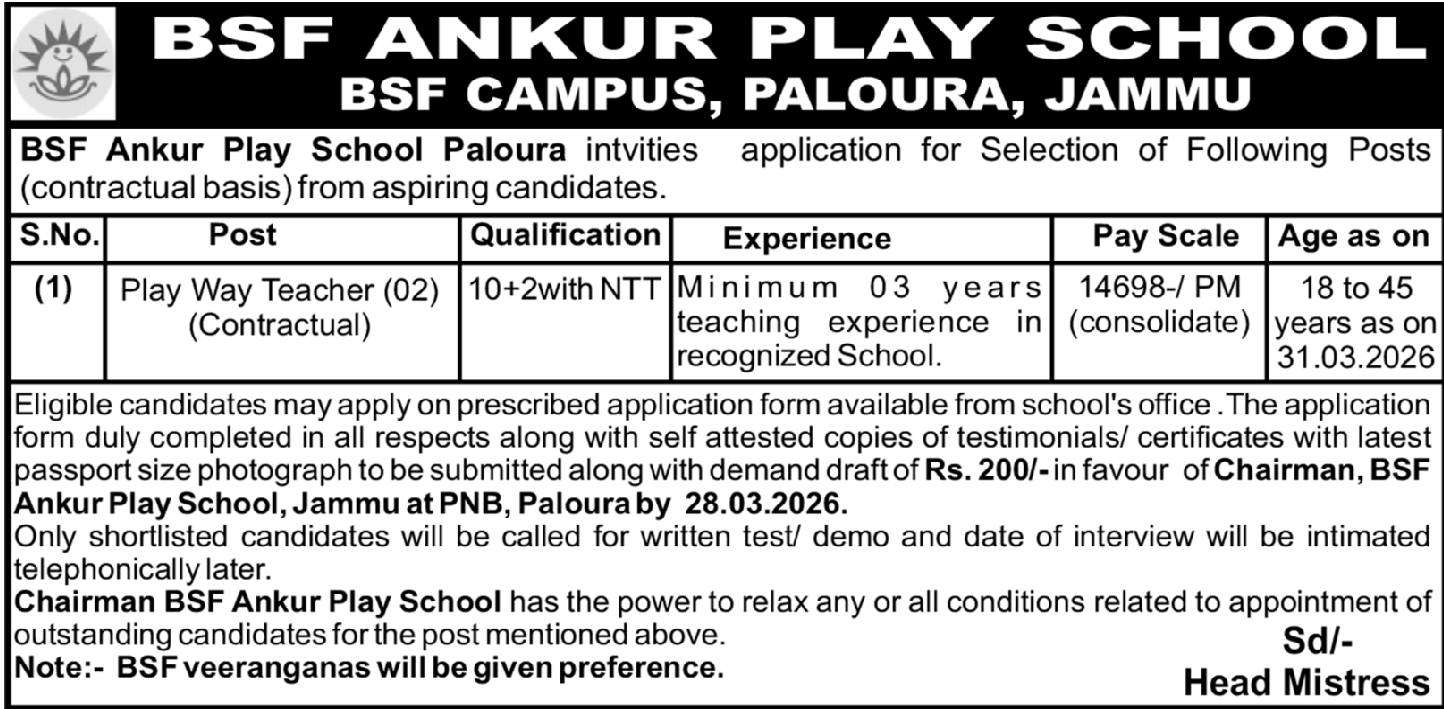 BSF ANKUR PLAY SCHOOL
BSF CAMPUS, PALOURA, JAMMU

BSF Ankur Play School Paloura intvities application for Selection of Following Posts (contractual basis) from aspiring candidates.

| S.No. | Post | Qualification | Experience | Pay Scale | Age as on |
|---|---|---|---|---|---|
| (1) | Play Way Teacher (02) (Contractual) | 10+2with NTT | Minimum 03 years teaching experience in recognized School. | 14698-/ PM (consolidate) | 18 to 45 years as on 31.03.2026 |

Eligible candidates may apply on prescribed application form available from school's office . The application form duly completed in all respects along with self attested copies of testimonials/ certificates with latest passport size photograph to be submitted along with demand draft of Rs. 200/- in favour of Chairman, BSF Ankur Play School, Jammu at PNB, Paloura by 28.03.2026.
Only shortlisted candidates will be called for written test/ demo and date of interview will be intimated telephonically later.
Chairman BSF Ankur Play School has the power to relax any or all conditions related to appointment of outstanding candidates for the post mentioned above.
Note:- BSF veeranganas will be given preference.

Sd/-
Head Mistress